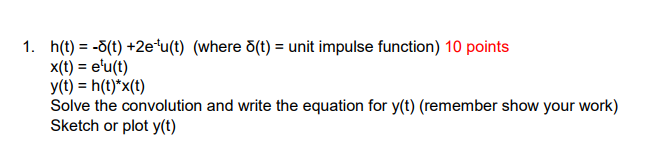 1. $h(t) = -\delta(t) + 2e^{-t}u(t)$ (where $\delta(t)$ = unit impulse function) 10 points
$x(t) = e^{t}u(t)$
$y(t) = h(t)*x(t)$
Solve the convolution and write the equation for y(t) (remember show your work)
Sketch or plot y(t)